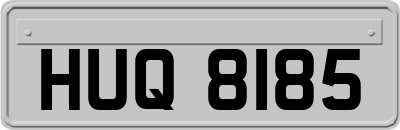 HUQ 8185